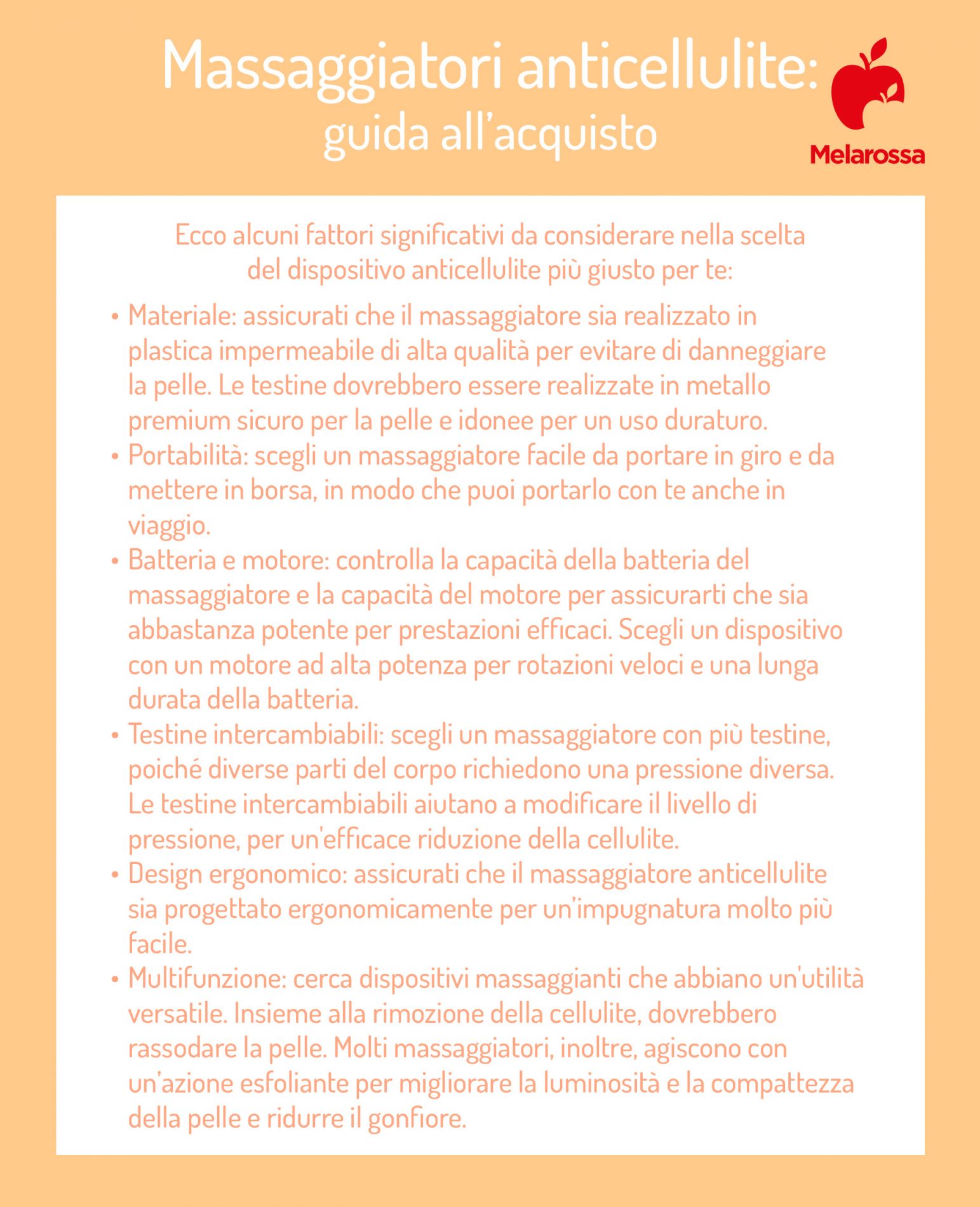 Massaggiatori anticellulite:
guida all'acquisto

Melarossa

Ecco alcuni fattori significativi da considerare nella scelta del dispositivo anticellulite più giusto per te:

• Materiale: assicurati che il massaggiatore sia realizzato in plastica impermeabile di alta qualità per evitare di danneggiare la pelle. Le testine dovrebbero essere realizzate in metallo premium sicuro per la pelle e idonee per un uso duraturo.
• Portabilità: scegli un massaggiatore facile da portare in giro e da mettere in borsa, in modo che puoi portarlo con te anche in viaggio.
• Batteria e motore: controlla la capacità della batteria del massaggiatore e la capacità del motore per assicurarti che sia abbastanza potente per prestazioni efficaci. Scegli un dispositivo con un motore ad alta potenza per rotazioni veloci e una lunga durata della batteria.
• Testine intercambiabili: scegli un massaggiatore con più testine, poiché diverse parti del corpo richiedono una pressione diversa. Le testine intercambiabili aiutano a modificare il livello di pressione, per un'efficace riduzione della cellulite.
• Design ergonomico: assicurati che il massaggiatore anticellulite sia progettato ergonomicamente per un'impugnatura molto più facile.
• Multifunzione: cerca dispositivi massaggianti che abbiano un'utilità versatile. Insieme alla rimozione della cellulite, dovrebbero rassodare la pelle. Molti massaggiatori, inoltre, agiscono con un'azione esfoliante per migliorare la luminosità e la compattezza della pelle e ridurre il gonfiore.